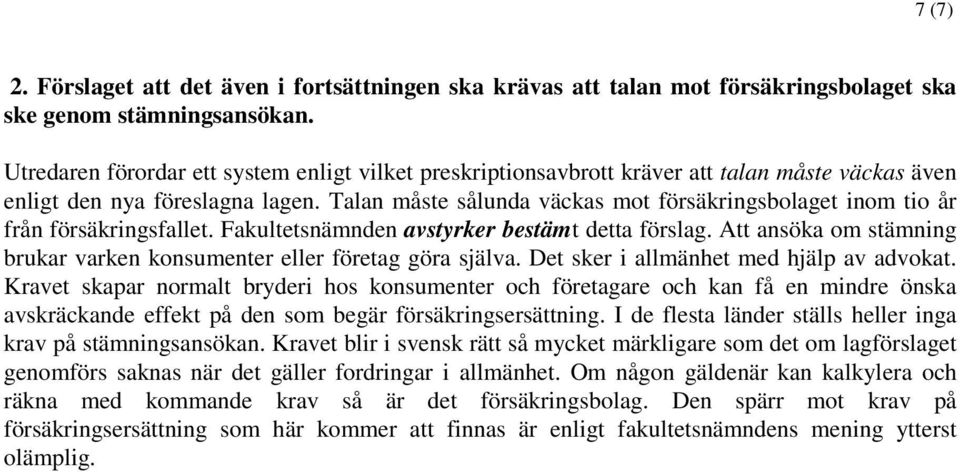 7 (7)

2. Förslaget att det även i fortsättningen ska krävas att talan mot försäkringsbolaget ska ske genom stämningsansökan.

Utredaren förordar ett system enligt vilket preskriptionsavbrott kräver att talan måste väckas även enligt den nya föreslagna lagen. Talan måste sålunda väckas mot försäkringsbolaget inom tio år från försäkringsfallet. Fakultetsnämnden avstyrker bestämt detta förslag. Att ansöka om stämning brukar varken konsumenter eller företag göra själva. Det sker i allmänhet med hjälp av advokat. Kravet skapar normalt bryderi hos konsumenter och företagare och kan få en mindre önska avskräckande effekt på den som begär försäkringsersättning. I de flesta länder ställs heller inga krav på stämningsansökan. Kravet blir i svensk rätt så mycket märkligare som det om lagförslaget genomförs saknas när det gäller fordringar i allmänhet. Om någon gäldenär kan kalkylera och räkna med kommande krav så är det försäkringsbolag. Den spärr mot krav på försäkringsersättning som här kommer att finnas är enligt fakultetsnämndens mening ytterst olämplig.